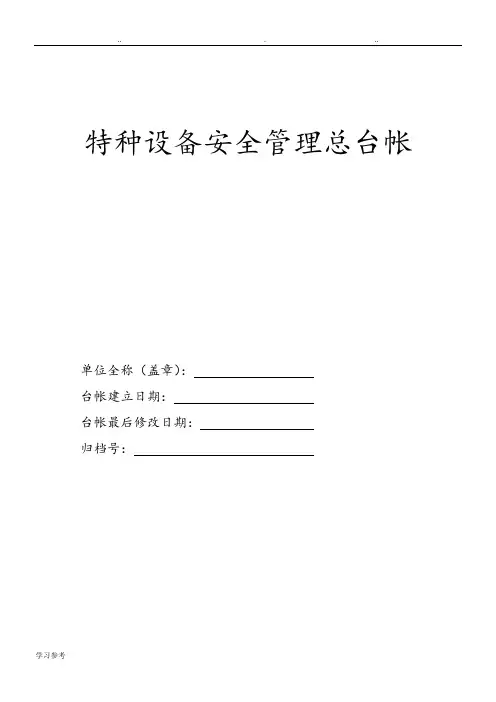 .. . ..

特种设备安全管理总台帐

单位全称（盖章）：

台帐建立日期：

台帐最后修改日期：

归档号：

学习参考